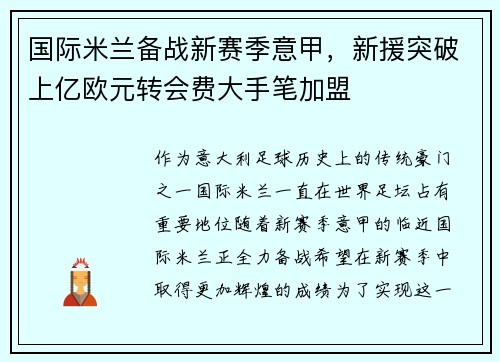 国际米兰备战新赛季意甲，新援突破上亿欧元转会费大手笔加盟

作为意大利足球历史上的传统豪门之一国际米兰一直在世界足坛占有重要地位随着新赛季意甲的临近国际米兰正全力备战希望在新赛季中取得更加辉煌的成绩为了实现这一